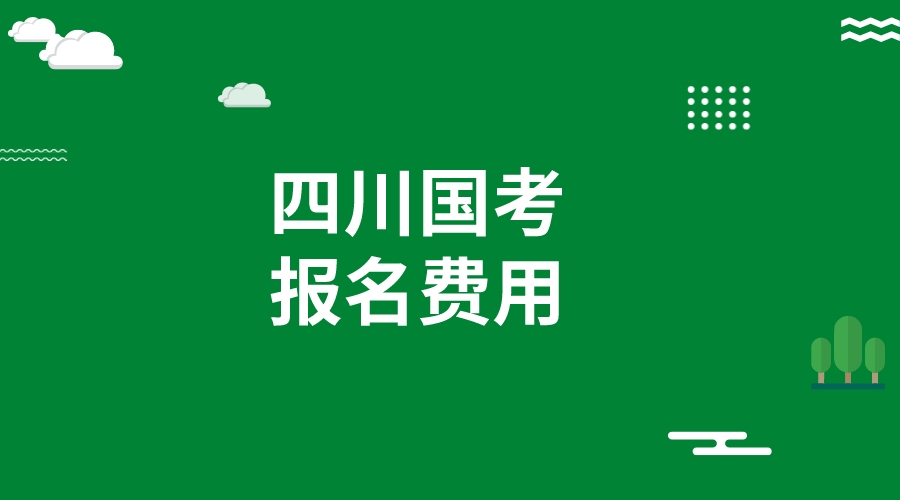 四川国考
报名费用